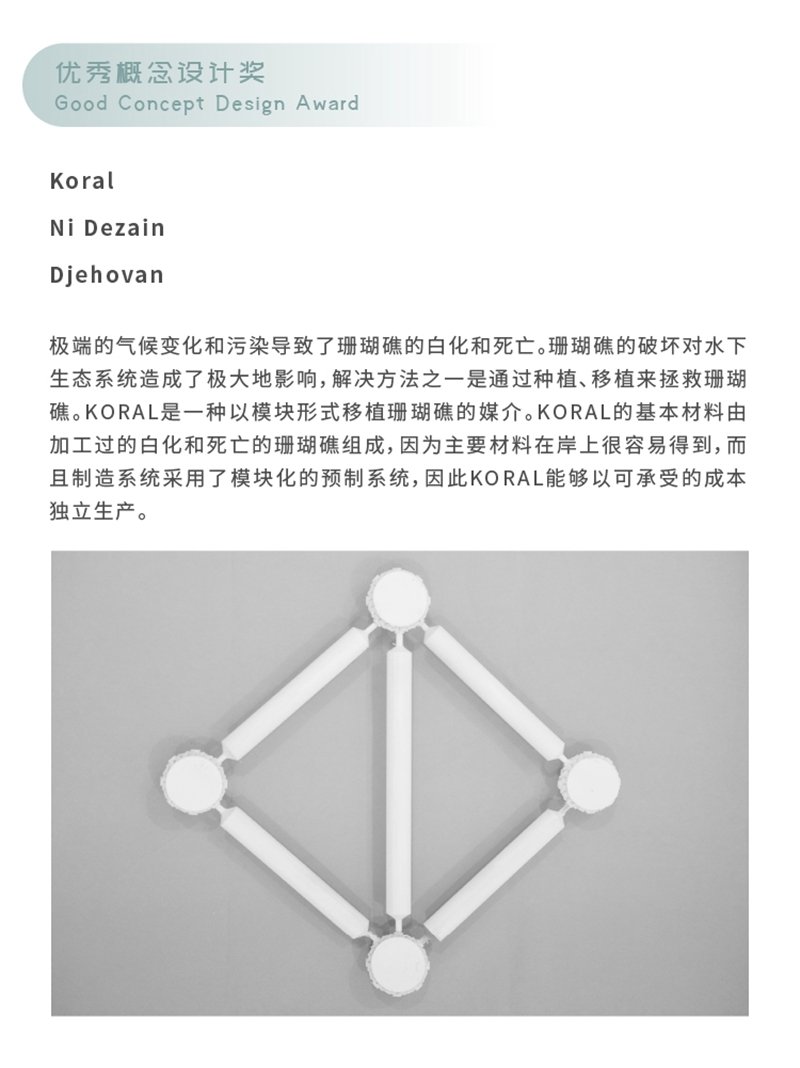 优秀概念设计奖
Good Concept Design Award

Koral

Ni Dezain

Djehovan

极端的气候变化和污染导致了珊瑚礁的白化和死亡。珊瑚礁的破坏对水下生态系统造成了极大地影响，解决方法之一是通过种植、移植来拯救珊瑚礁。KORAL是一种以模块形式移植珊瑚礁的媒介。KORAL的基本材料由加工过的白化和死亡的珊瑚礁组成，因为主要材料在岸上很容易得到，而且制造系统采用了模块化的预制系统，因此KORAL能够以可承受的成本独立生产。